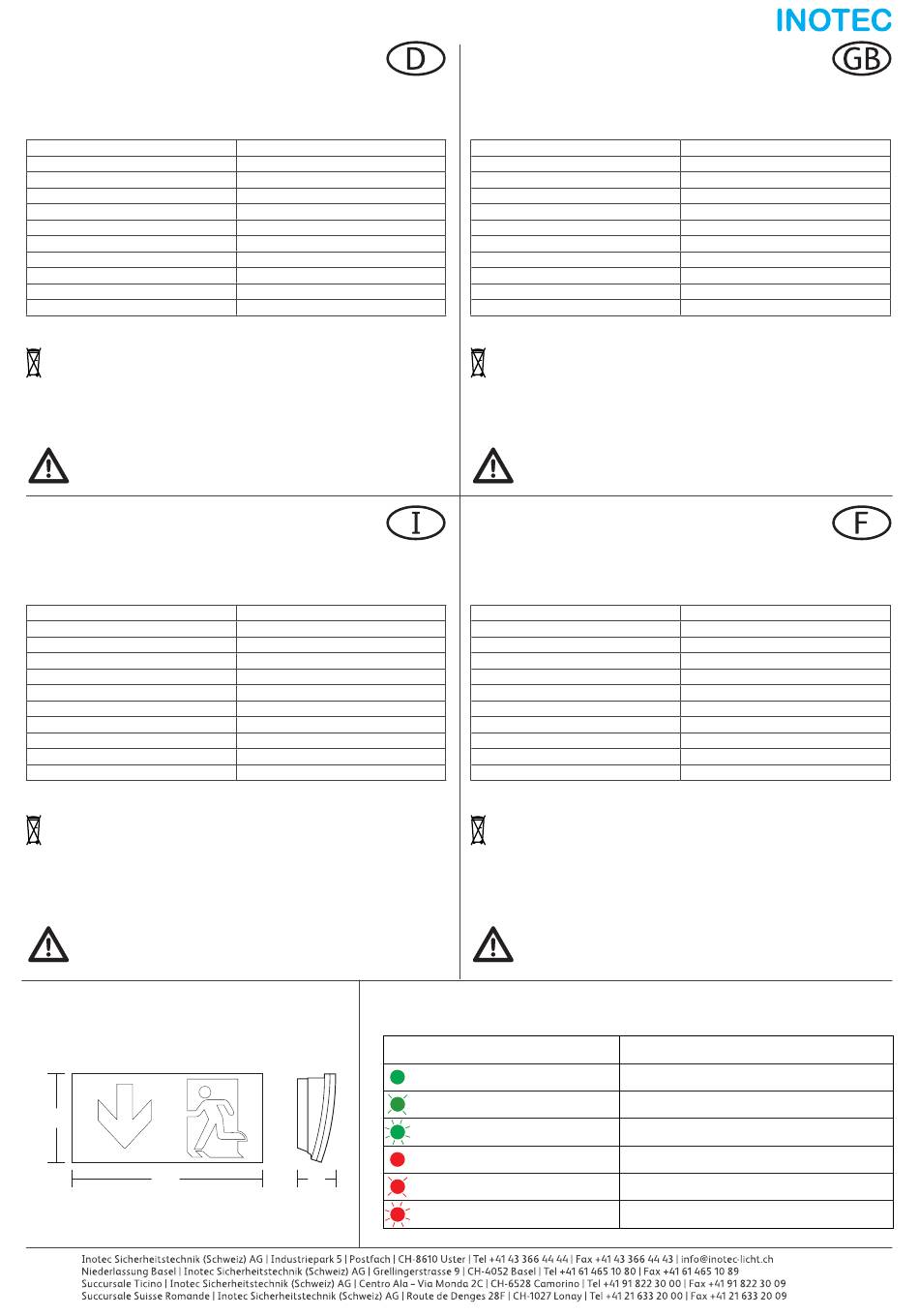 INOTEC

D

GB

I

F

Inotec Sicherheitstechnik (Schweiz) AG | Industriepark 5 | Postfach | CH-8610 Uster | Tel +41 43 366 44 44 | Fax +41 43 366 44 43 | info@inotec-licht.ch
Niederlassung Basel | Inotec Sicherheitstechnik (Schweiz) AG | Grellingerstrasse 9 | CH-4052 Basel | Tel +41 61 465 10 80 | Fax +41 61 465 10 89
Succursale Ticino | Inotec Sicherheitstechnik (Schweiz) AG | Centro Ala – Via Monda 2C | CH-6528 Camorino | Tel +41 91 822 30 00 | Fax +41 91 822 30 09
Succursale Suisse Romande | Inotec Sicherheitstechnik (Schweiz) AG | Route de Denges 28F | CH-1027 Lonay | Tel +41 21 633 20 00 | Fax +41 21 633 20 09